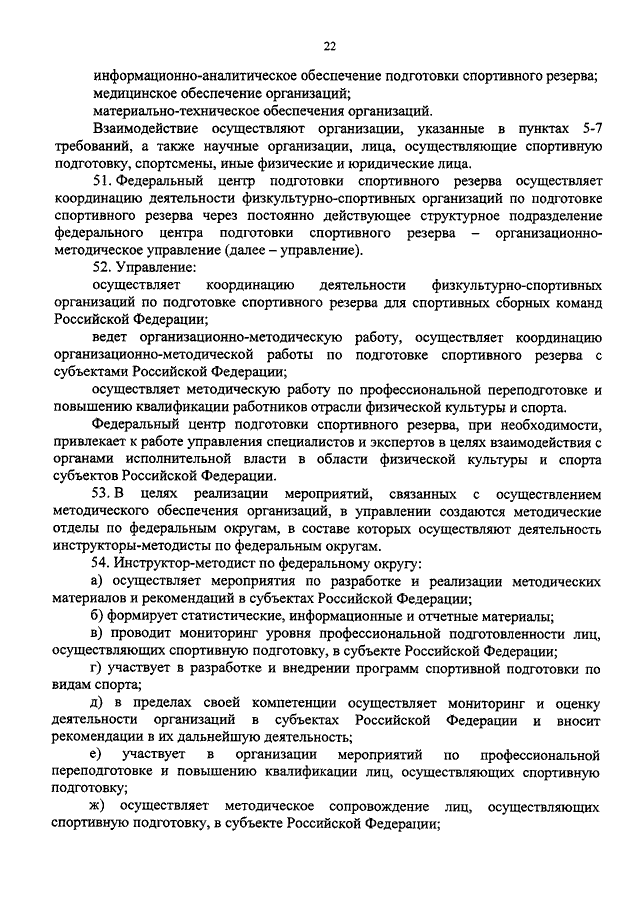 22

информационно-аналитическое обеспечение подготовки спортивного резерва;
медицинское обеспечение организаций;
материально-техническое обеспечения организаций.

Взаимодействие осуществляют организации, указанные в пунктах 5-7 требований, а также научные организации, лица, осуществляющие спортивную подготовку, спортсмены, иные физические и юридические лица.

51. Федеральный центр подготовки спортивного резерва осуществляет координацию деятельности физкультурно-спортивных организаций по подготовке спортивного резерва через постоянно действующее структурное подразделение федерального центра подготовки спортивного резерва – организационно-методическое управление (далее – управление).

52. Управление:

осуществляет координацию деятельности физкультурно-спортивных организаций по подготовке спортивного резерва для спортивных сборных команд Российской Федерации;

ведет организационно-методическую работу, осуществляет координацию организационно-методической работы по подготовке спортивного резерва с субъектами Российской Федерации;

осуществляет методическую работу по профессиональной переподготовке и повышению квалификации работников отрасли физической культуры и спорта.

Федеральный центр подготовки спортивного резерва, при необходимости, привлекает к работе управления специалистов и экспертов в целях взаимодействия с органами исполнительной власти в области физической культуры и спорта субъектов Российской Федерации.

53. В целях реализации мероприятий, связанных с осуществлением методического обеспечения организаций, в управлении создаются методические отделы по федеральным округам, в составе которых осуществляют деятельность инструкторы-методисты по федеральным округам.

54. Инструктор-методист по федеральному округу:

а) осуществляет мероприятия по разработке и реализации методических материалов и рекомендаций в субъектах Российской Федерации;

б) формирует статистические, информационные и отчетные материалы;

в) проводит мониторинг уровня профессиональной подготовленности лиц, осуществляющих спортивную подготовку, в субъекте Российской Федерации;

г) участвует в разработке и внедрении программ спортивной подготовки по видам спорта;

д) в пределах своей компетенции осуществляет мониторинг и оценку деятельности организаций в субъектах Российской Федерации и вносит рекомендации в их дальнейшую деятельность;

е) участвует в организации мероприятий по профессиональной переподготовке и повышению квалификации лиц, осуществляющих спортивную подготовку;

ж) осуществляет методическое сопровождение лиц, осуществляющих спортивную подготовку, в субъекте Российской Федерации;